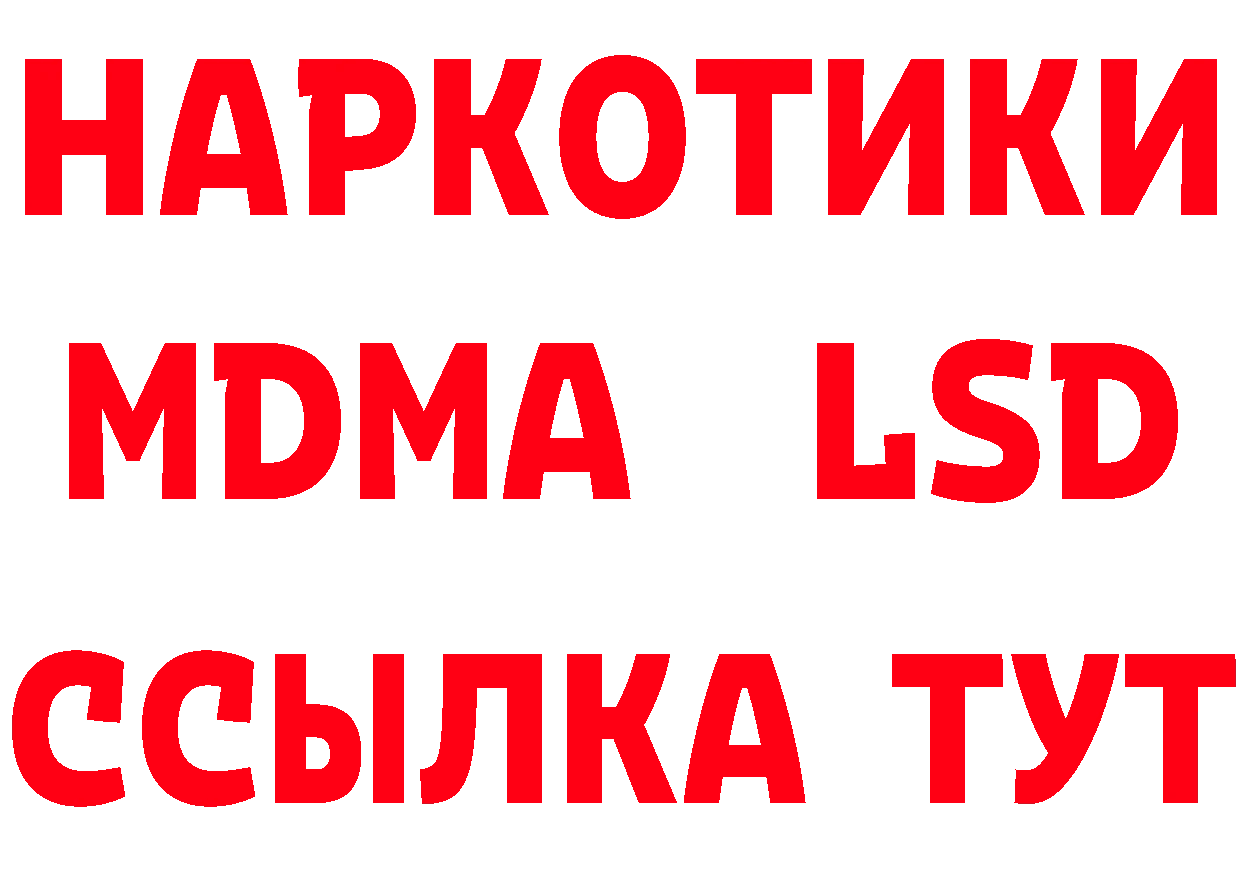 НАРКОТИКИ
MDMA LSD
ССЫЛКА ТУТ